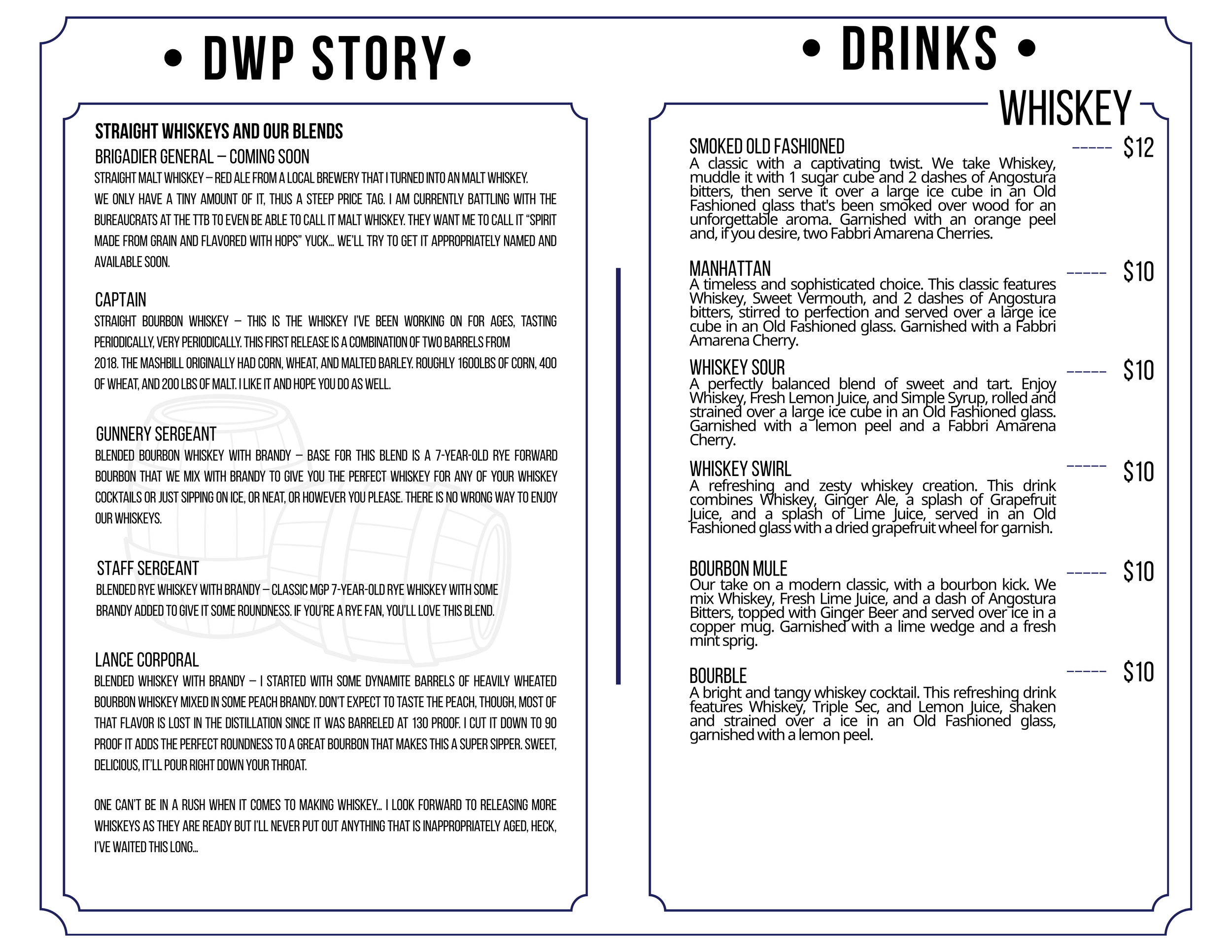 • DWP STORY•

STRAIGHT WHISKEYS AND OUR BLENDS

BRIGADIER GENERAL – COMING SOON

STRAIGHT MALT WHISKEY – RED ALE FROM A LOCAL BREWERY THAT I TURNED INTO AN MALT WHISKEY. WE ONLY HAVE A TINY AMOUNT OF IT, THUS A STEEP PRICE TAG. I AM CURRENTLY BATTLING WITH THE BUREAUCRATS AT THE TTB TO EVEN BE ABLE TO CALL IT MALT WHISKEY. THEY WANT ME TO CALL IT "SPIRIT MADE FROM GRAIN AND FLAVORED WITH HOPS" YUCK… WE'LL TRY TO GET IT APPROPRIATELY NAMED AND AVAILABLE SOON.

CAPTAIN

STRAIGHT BOURBON WHISKEY – THIS IS THE WHISKEY I'VE BEEN WORKING ON FOR AGES, TASTING PERIODICALLY, VERY PERIODICALLY. THIS FIRST RELEASE IS A COMBINATION OF TWO BARRELS FROM 2018. THE MASHBILL ORIGINALLY HAD CORN, WHEAT, AND MALTED BARLEY. ROUGHLY 1600LBS OF CORN, 400 OF WHEAT, AND 200 LBS OF MALT. I LIKE IT AND HOPE YOU DO AS WELL.

GUNNERY SERGEANT

BLENDED BOURBON WHISKEY WITH BRANDY – BASE FOR THIS BLEND IS A 7-YEAR-OLD RYE FORWARD BOURBON THAT WE MIX WITH BRANDY TO GIVE YOU THE PERFECT WHISKEY FOR ANY OF YOUR WHISKEY COCKTAILS OR JUST SIPPING ON ICE, OR NEAT, OR HOWEVER YOU PLEASE. THERE IS NO WRONG WAY TO ENJOY OUR WHISKEYS.

STAFF SERGEANT

BLENDED RYE WHISKEY WITH BRANDY – CLASSIC MGP 7-YEAR-OLD RYE WHISKEY WITH SOME BRANDY ADDED TO GIVE IT SOME ROUNDNESS. IF YOU'RE A RYE FAN, YOU'LL LOVE THIS BLEND.

LANCE CORPORAL

BLENDED WHISKEY WITH BRANDY – I STARTED WITH SOME DYNAMITE BARRELS OF HEAVILY WHEATED BOURBON WHISKEY MIXED IN SOME PEACH BRANDY. DON'T EXPECT TO TASTE THE PEACH, THOUGH, MOST OF THAT FLAVOR IS LOST IN THE DISTILLATION SINCE IT WAS BARRELED AT 130 PROOF. I CUT IT DOWN TO 90 PROOF IT ADDS THE PERFECT ROUNDNESS TO A GREAT BOURBON THAT MAKES THIS A SUPER SIPPER. SWEET, DELICIOUS, IT'LL POUR RIGHT DOWN YOUR THROAT.

ONE CAN'T BE IN A RUSH WHEN IT COMES TO MAKING WHISKEY… I LOOK FORWARD TO RELEASING MORE WHISKEYS AS THEY ARE READY BUT I'LL NEVER PUT OUT ANYTHING THAT IS INAPPROPRIATELY AGED, HECK, I'VE WAITED THIS LONG…

• DRINKS •

WHISKEY

SMOKED OLD FASHIONED ----- $12
A classic with a captivating twist. We take Whiskey, muddle it with 1 sugar cube and 2 dashes of Angostura bitters, then serve it over a large ice cube in an Old Fashioned glass that's been smoked over wood for an unforgettable aroma. Garnished with an orange peel and, if you desire, two Fabbri Amarena Cherries.

MANHATTAN ----- $10
A timeless and sophisticated choice. This classic features Whiskey, Sweet Vermouth, and 2 dashes of Angostura bitters, stirred to perfection and served over a large ice cube in an Old Fashioned glass. Garnished with a Fabbri Amarena Cherry.

WHISKEY SOUR ----- $10
A perfectly balanced blend of sweet and tart. Enjoy Whiskey, Fresh Lemon Juice, and Simple Syrup, rolled and strained over a large ice cube in an Old Fashioned glass. Garnished with a lemon peel and a Fabbri Amarena Cherry.

WHISKEY SWIRL ----- $10
A refreshing and zesty whiskey creation. This drink combines Whiskey, Ginger Ale, a splash of Grapefruit Juice, and a splash of Lime Juice, served in an Old Fashioned glass with a dried grapefruit wheel for garnish.

BOURBON MULE ----- $10
Our take on a modern classic, with a bourbon kick. We mix Whiskey, Fresh Lime Juice, and a dash of Angostura Bitters, topped with Ginger Beer and served over ice in a copper mug. Garnished with a lime wedge and a fresh mint sprig.

BOURBLE ----- $10
A bright and tangy whiskey cocktail. This refreshing drink features Whiskey, Triple Sec, and Lemon Juice, shaken and strained over a ice in an Old Fashioned glass, garnished with a lemon peel.